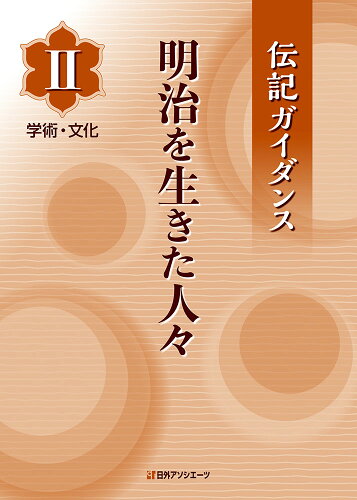 伝記ガイダンス

明治を生きた人々

II

学術・文化

日外アソシエーツ